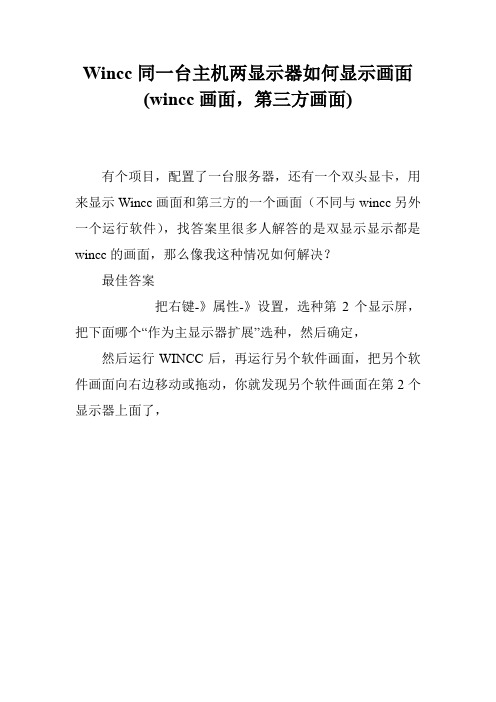 Wincc 同一台主机两显示器如何显示画面 (wincc 画面，第三方画面)

有个项目，配置了一台服务器，还有一个双头显卡，用来显示 Wincc 画面和第三方的一个画面（不同与 wincc 另外一个运行软件），找答案里很多人解答的是双显示显示都是 wincc 的画面，那么像我这种情况如何解决？

最佳答案

把右键-》属性-》设置，选种第 2 个显示屏，把下面哪个“作为主显示器扩展”选种，然后确定，

然后运行 WINCC 后，再运行另个软件画面，把另个软件画面向右边移动或拖动，你就发现另个软件画面在第 2 个显示器上面了，